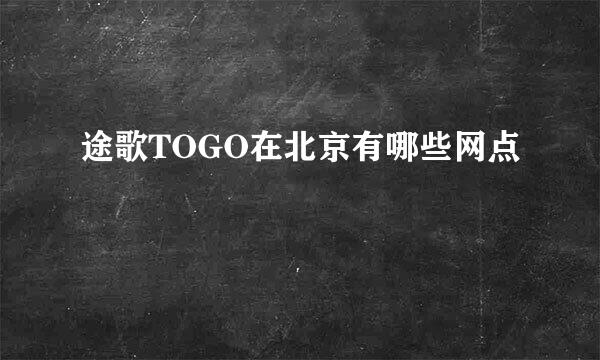 途歌TOGO在北京有哪些网点